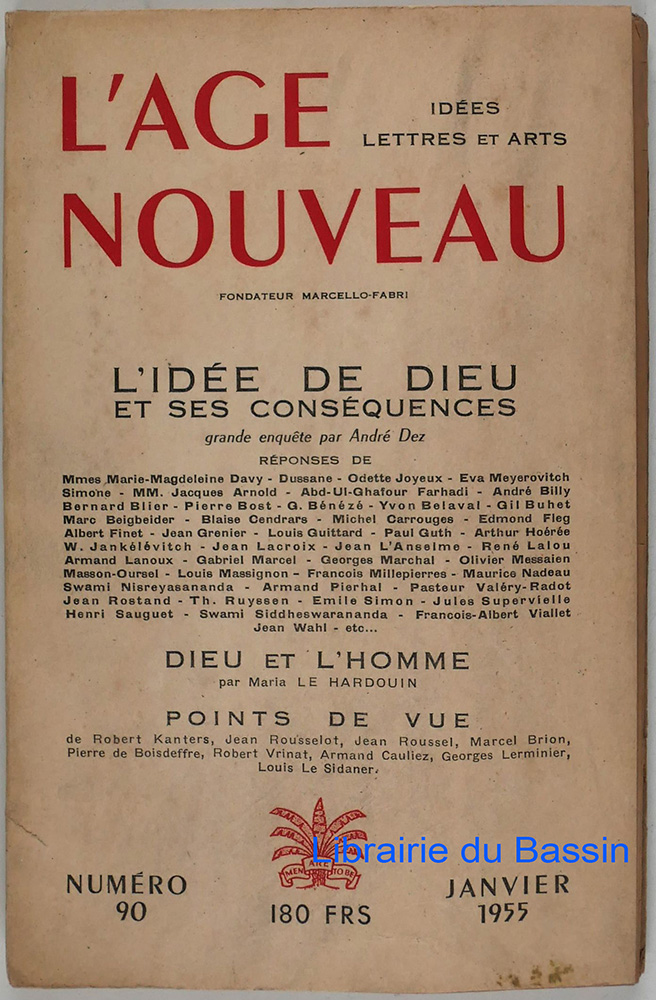 L'AGE NOUVEAU

IDÉES
LETTRES ET ARTS

FONDATEUR MARCELLO-FABRI

L'IDÉE DE DIEU
ET SES CONSÉQUENCES

grande enquête par André Dez

RÉPONSES DE

Mmes Marie-Magdeleine Davy - Dussane - Odette Joyeux - Eva Meyerovitch Simone - MM. Jacques Arnold - Abd-Ul-Ghafour Farhadi - André Billy Bernard Blier - Pierre Bost - G. Bénézé - Yvon Belaval - Gil Buhet Marc Beigbeider - Blaise Cendrars - Michel Carrouges - Edmond Fleg Albert Finet - Jean Grenier - Louis Guittard - Paul Guth - Arthur Hoérée W. Jankélévitch - Jean Lacroix - Jean L'Anselme - René Lalou Armand Lanoux - Gabriel Marcel - Georges Marchal - Olivier Messaien Masson-Oursel - Louis Massignon - Francois Millepierres - Maurice Nadeau Swami Nisreyasananda - Armand Pierhal - Pasteur Valéry-Radot Jean Rostand - Th. Ruyssen - Emile Simon - Jules Supervielle Henri Sauguet - Swami Siddheswarananda - Francois-Albert Viallet Jean Wahl - etc...

DIEU ET L'HOMME
par Maria LE HARDOUIN

POINTS DE VUE
de Robert Kanters, Jean Rousselot, Jean Roussel, Marcel Brion, Pierre de Boisdeffre, Robert Vrinat, Armand Cauliez, Georges Lerminier, Louis Le Sidaner.

Librairie du Bassin

NUMÉRO 90

180 FRS

JANVIER 1955